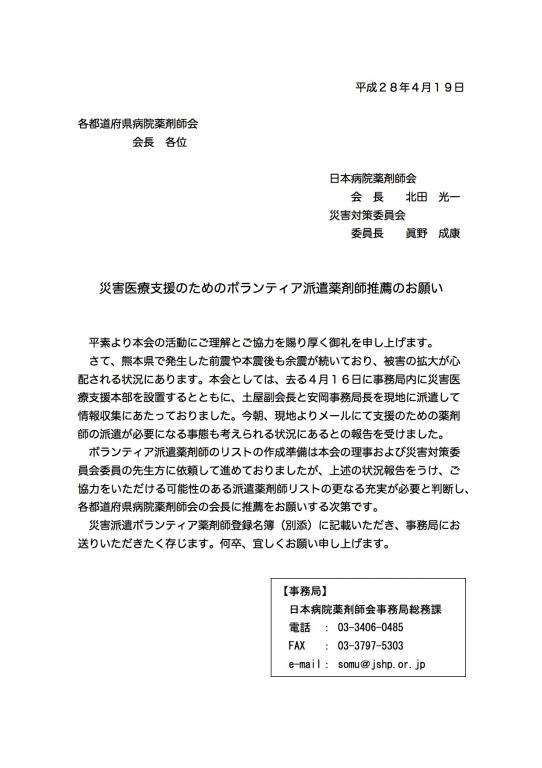 平成２８年４月１９日

各都道府県病院薬剤師会
会長　各位

日本病院薬剤師会
会　長　　北田　光一
災害対策委員会
委員長　　眞野　成康

災害医療支援のためのボランティア派遣薬剤師推薦のお願い

平素より本会の活動にご理解とご協力を賜り厚く御礼を申し上げます。
さて、熊本県で発生した前震や本震後も余震が続いており、被害の拡大が心配される状況にあります。本会としては、去る４月１６日に事務局内に災害医療支援本部を設置するとともに、土屋副会長と安岡事務局長を現地に派遣して情報収集にあたっておりました。今朝、現地よりメールにて支援のための薬剤師の派遣が必要になる事態も考えられる状況にあるとの報告を受けました。
ボランティア派遣薬剤師のリストの作成準備は本会の理事および災害対策委員会委員の先生方に依頼して進めておりましたが、上述の状況報告をうけ、ご協力をいただける可能性のある派遣薬剤師リストの更なる充実が必要と判断し、各都道府県病院薬剤師会の会長に推薦をお願いする次第です。
災害派遣ボランティア薬剤師登録名簿（別添）に記載いただき、事務局にお送りいただきたく存じます。何卒、宜しくお願い申し上げます。

【事務局】
日本病院薬剤師会事務局総務課
電話　：　03-3406-0485
FAX　：　03-3797-5303
e-mail：　somu@jshp.or.jp